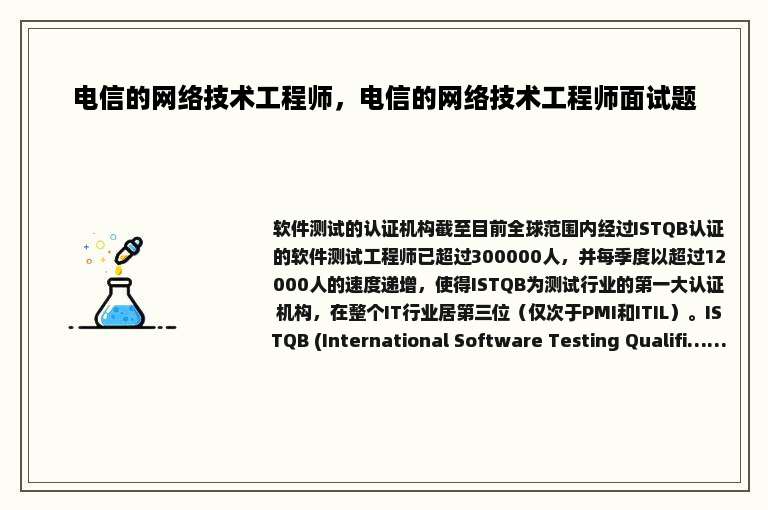 电信的网络技术工程师，电信的网络技术工程师面试题

软件测试的认证机构截至目前全球范围内经过ISTQB认证的软件测试工程师已超过300000人，并每季度以超过12000人的速度递增，使得ISTQB为测试行业的第一大认证机构，在整个IT行业居第三位（仅次于PMI和ITIL）。ISTQB (International Software Testing Qualifi......